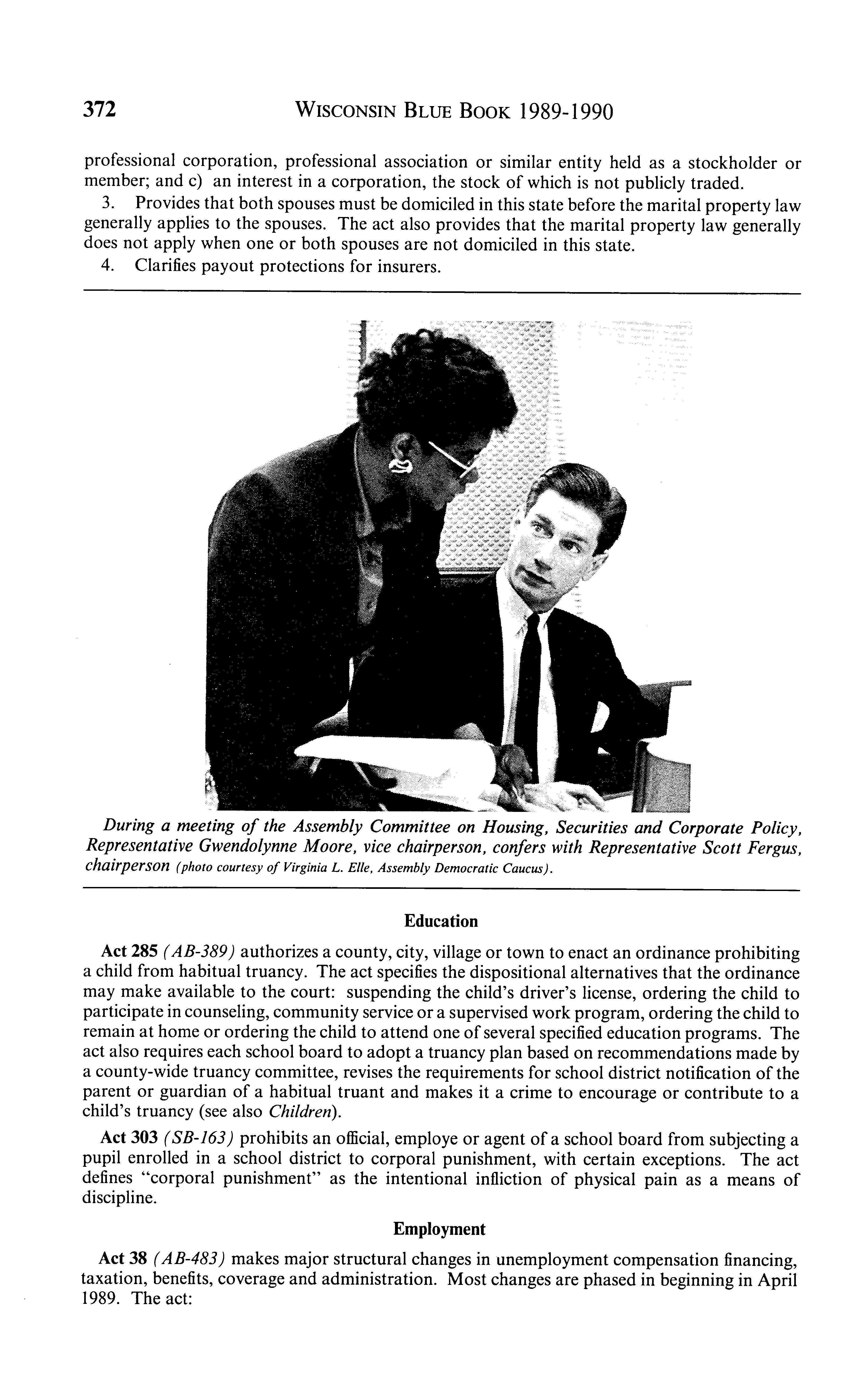 372 WISCONSIN BLUE BOOK 1989-1990

professional corporation, professional association or similar entity held as a stockholder or member; and c) an interest in a corporation, the stock of which is not publicly traded.

3. Provides that both spouses must be domiciled in this state before the marital property law generally applies to the spouses. The act also provides that the marital property law generally does not apply when one or both spouses are not domiciled in this state.

4. Clarifies payout protections for insurers.

During a meeting of the Assembly Committee on Housing, Securities and Corporate Policy, Representative Gwendolynne Moore, vice chairperson, confers with Representative Scott Fergus, chairperson (photo courtesy of Virginia L. Elle, Assembly Democratic Caucus).

Education

Act 285 (AB-389) authorizes a county, city, village or town to enact an ordinance prohibiting a child from habitual truancy. The act specifies the dispositional alternatives that the ordinance may make available to the court: suspending the child's driver's license, ordering the child to participate in counseling, community service or a supervised work program, ordering the child to remain at home or ordering the child to attend one of several specified education programs. The act also requires each school board to adopt a truancy plan based on recommendations made by a county-wide truancy committee, revises the requirements for school district notification of the parent or guardian of a habitual truant and makes it a crime to encourage or contribute to a child's truancy (see also Children).

Act 303 (SB-163) prohibits an official, employe or agent of a school board from subjecting a pupil enrolled in a school district to corporal punishment, with certain exceptions. The act defines "corporal punishment" as the intentional infliction of physical pain as a means of discipline.

Employment

Act 38 (AB-483) makes major structural changes in unemployment compensation financing, taxation, benefits, coverage and administration. Most changes are phased in beginning in April 1989. The act: